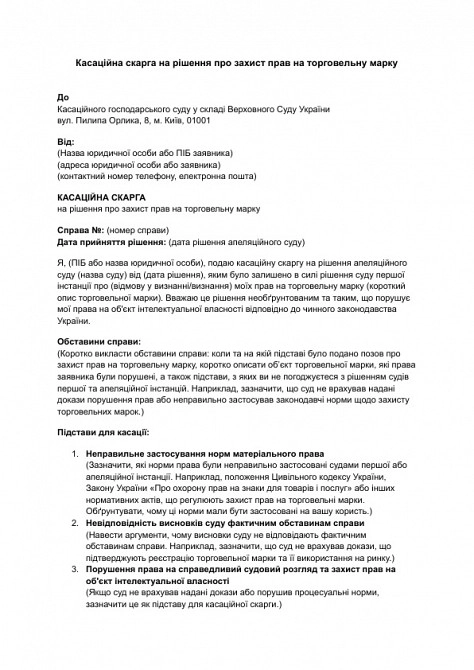 Касаційна скарга на рішення про захист прав на торговельну марку

До
Касаційного господарського суду у складі Верховного Суду України
вул. Пилипа Орлика, 8, м. Київ, 01001

Від:
(Назва юридичної особи або ПІБ заявника)
(адреса юридичної особи або заявника)
(контактний номер телефону, електронна пошта)

КАСАЦІЙНА СКАРГА
на рішення про захист прав на торговельну марку

Справа №: (номер справи)
Дата прийняття рішення: (дата рішення апеляційного суду)

Я, (ПІБ або назва юридичної особи), подаю касаційну скаргу на рішення апеляційного суду (назва суду) від (дата рішення), яким було залишено в силі рішення суду першої інстанції про (відмову у визнанні/визнання) моїх прав на торговельну марку (короткий опис торговельної марки). Вважаю це рішення необґрунтованим та таким, що порушує мої права на об'єкт інтелектуальної власності відповідно до чинного законодавства України.

Обставини справи:
(Коротко викласти обставини справи: коли та на якій підставі було подано позов про захист прав на торговельну марку, коротко описати об'єкт торговельної марки, які права заявника були порушені, а також підстави, з яких ви не погоджуєтеся з рішенням судів першої та апеляційної інстанцій. Наприклад, зазначити, що суд не врахував надані докази порушення прав або неправильно застосував законодавчі норми щодо захисту торговельних марок.)

Підстави для касації:

1. Неправильне застосування норм матеріального права
(Зазначити, які норми права були неправильно застосовані судами першої або апеляційної інстанції. Наприклад, положення Цивільного кодексу України, Закону України «Про охорону прав на знаки для товарів і послуг» або інших нормативних актів, що регулюють захист прав на торговельні марки. Обґрунтувати, чому ці норми мали бути застосовані на вашу користь.)
2. Невідповідність висновків суду фактичним обставинам справи
(Навести аргументи, чому висновки суду не відповідають фактичним обставинам справи. Наприклад, зазначити, що суд не врахував докази, що підтверджують реєстрацію торговельної марки та її використання на ринку.)
3. Порушення права на справедливий судовий розгляд та захист прав на об'єкт інтелектуальної власності
(Якщо суд не врахував надані докази або порушив процесуальні норми, зазначити це як підставу для касаційної скарги.)